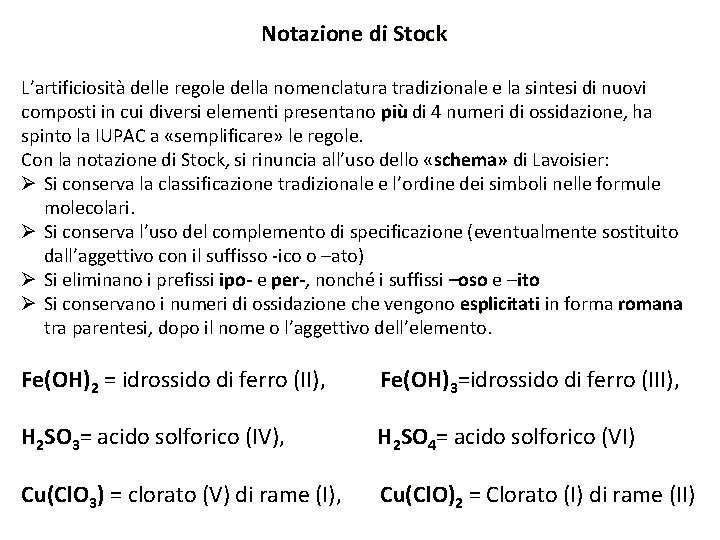 Notazione di Stock

L'artificiosità delle regole della nomenclatura tradizionale e la sintesi di nuovi composti in cui diversi elementi presentano più di 4 numeri di ossidazione, ha spinto la IUPAC a «semplificare» le regole.
Con la notazione di Stock, si rinuncia all'uso dello «schema» di Lavoisier:
➢ Si conserva la classificazione tradizionale e l'ordine dei simboli nelle formule molecolari.
➢ Si conserva l'uso del complemento di specificazione (eventualmente sostituito dall'aggettivo con il suffisso -ico o –ato)
➢ Si eliminano i prefissi ipo- e per-, nonché i suffissi –oso e –ito
➢ Si conservano i numeri di ossidazione che vengono esplicitati in forma romana tra parentesi, dopo il nome o l'aggettivo dell'elemento.

$Fe(OH)_2$ = idrossido di ferro (II), $Fe(OH)_3$=idrossido di ferro (III),

$H_2SO_3$= acido solforico (IV), $H_2SO_4$= acido solforico (VI)

$Cu(ClO_3)$ = clorato (V) di rame (I), $Cu(ClO)_2$ = Clorato (I) di rame (II)